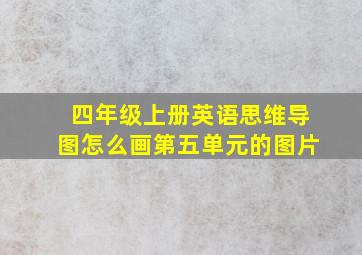 四年级上册英语思维导图怎么画第五单元的图片